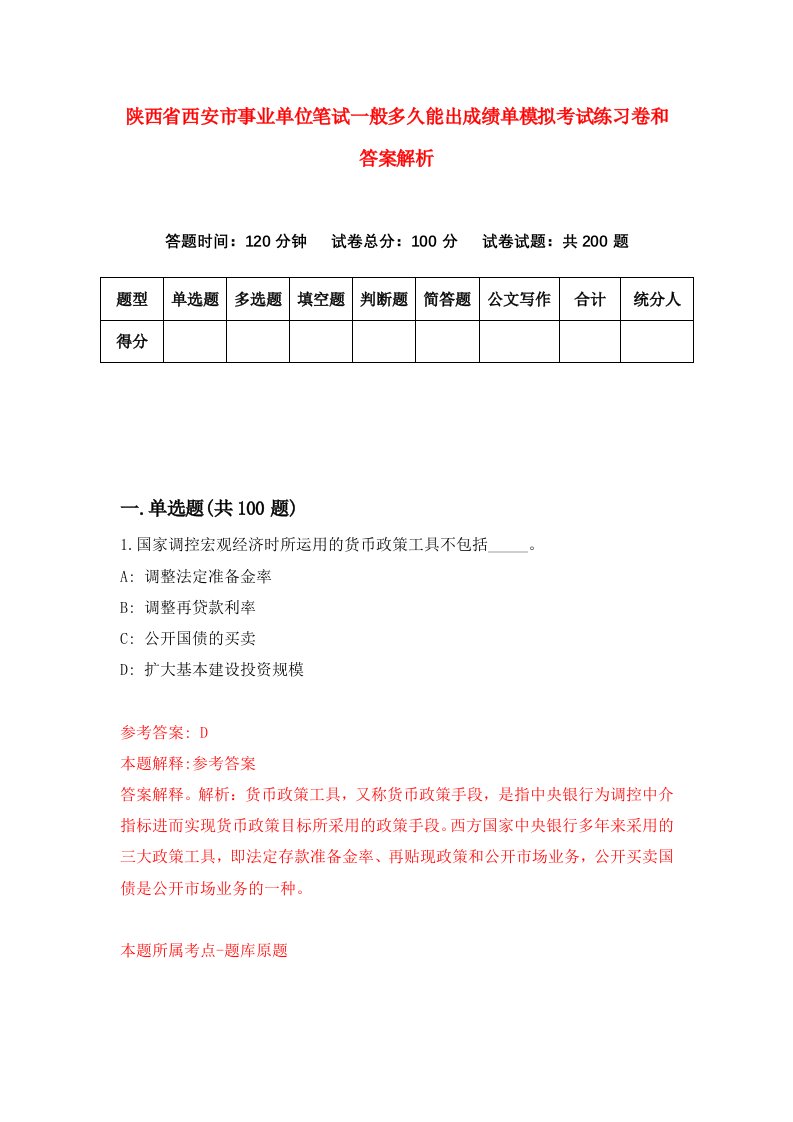 陕西省西安市事业单位笔试一般多久能出成绩单模拟考试练习卷和答案解析

答题时间：120 分钟　　试卷总分：100 分　　试卷试题：共 200 题

| 题型 | 单选题 | 多选题 | 填空题 | 判断题 | 简答题 | 公文写作 | 合计 | 统分人 |
|---|---|---|---|---|---|---|---|---|
| 得分 | | | | | | | | |

一.单选题(共 100 题)

1.国家调控宏观经济时所运用的货币政策工具不包括_____。
A: 调整法定准备金率
B: 调整再贷款利率
C: 公开国债的买卖
D: 扩大基本建设投资规模

参考答案: D
本题解释:参考答案
答案解释。解析：货币政策工具，又称货币政策手段，是指中央银行为调控中介指标进而实现货币政策目标所采用的政策手段。西方国家中央银行多年来采用的三大政策工具，即法定存款准备金率、再贴现政策和公开市场业务，公开买卖国债是公开市场业务的一种。

本题所属考点-题库原题